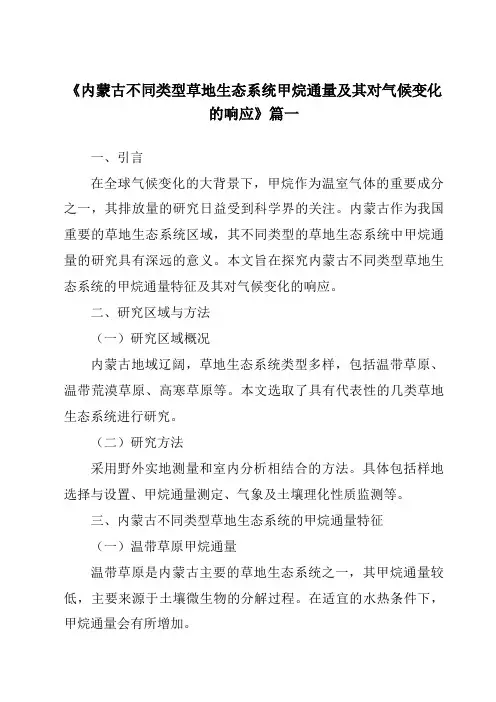 《内蒙古不同类型草地生态系统甲烷通量及其对气候变化的响应》篇一

一、引言

在全球气候变化的大背景下，甲烷作为温室气体的重要成分之一，其排放量的研究日益受到科学界的关注。内蒙古作为我国重要的草地生态系统区域，其不同类型的草地生态系统中甲烷通量的研究具有深远的意义。本文旨在探究内蒙古不同类型草地生态系统的甲烷通量特征及其对气候变化的响应。

二、研究区域与方法

（一）研究区域概况

内蒙古地域辽阔，草地生态系统类型多样，包括温带草原、温带荒漠草原、高寒草原等。本文选取了具有代表性的几类草地生态系统进行研究。

（二）研究方法

采用野外实地测量和室内分析相结合的方法。具体包括样地选择与设置、甲烷通量测定、气象及土壤理化性质监测等。

三、内蒙古不同类型草地生态系统的甲烷通量特征

（一）温带草原甲烷通量

温带草原是内蒙古主要的草地生态系统之一，其甲烷通量较低，主要来源于土壤微生物的分解过程。在适宜的水热条件下，甲烷通量会有所增加。